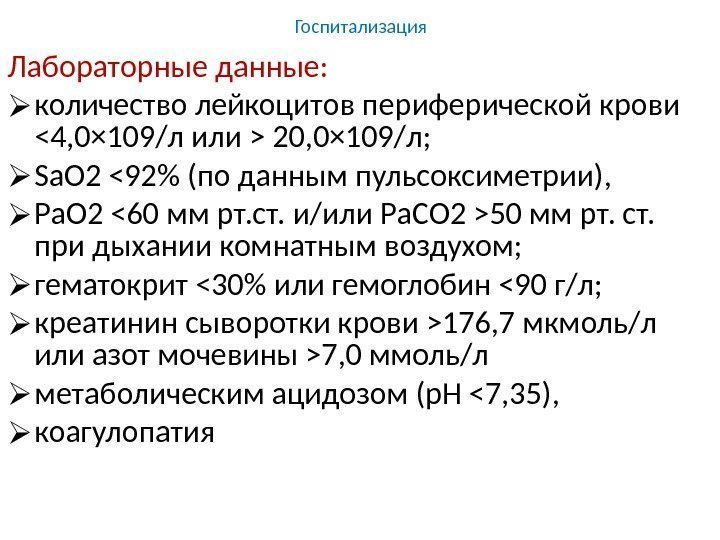 Госпитализация

Лабораторные данные:

➢ количество лейкоцитов периферической крови <4,0×109/л или > 20,0×109/л;

➢ SaO2 <92% (по данным пульсоксиметрии),

➢ PaO2 <60 мм рт.ст. и/или PaCO2 >50 мм рт. ст. при дыхании комнатным воздухом;

➢ гематокрит <30% или гемоглобин <90 г/л;

➢ креатинин сыворотки крови >176,7 мкмоль/л или азот мочевины >7,0 ммоль/л

➢ метаболическим ацидозом (pH <7,35),

➢ коагулопатия